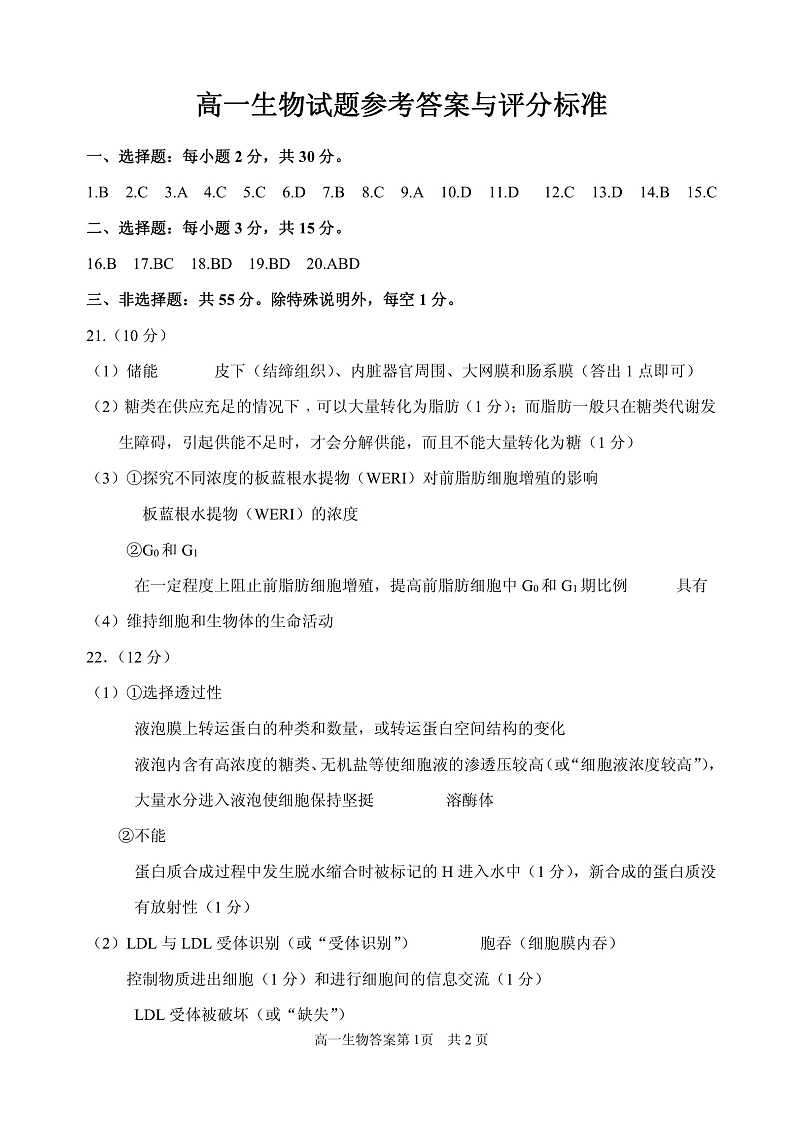 高一生物试题参考答案与评分标准

一、选择题：每小题 2 分，共 30 分。

1.B 2.C 3.A 4.C 5.C 6.D 7.B 8.C 9.A 10.D 11.D 12.C 13.D 14.B 15.C

二、选择题：每小题 3 分，共 15 分。

16.B 17.BC 18.BD 19.BD 20.ABD

三、非选择题：共 55 分。除特殊说明外，每空 1 分。

21.（10 分）

（1）储能 皮下（结缔组织）、内脏器官周围、大网膜和肠系膜（答出 1 点即可）

（2）糖类在供应充足的情况下，可以大量转化为脂肪（1 分）；而脂肪一般只在糖类代谢发生障碍，引起供能不足时，才会分解供能，而且不能大量转化为糖（1 分）

（3）①探究不同浓度的板蓝根水提物（WERI）对前脂肪细胞增殖的影响

板蓝根水提物（WERI）的浓度

②$G_0$ 和 $G_1$

在一定程度上阻止前脂肪细胞增殖，提高前脂肪细胞中 $G_0$ 和 $G_1$ 期比例 具有

（4）维持细胞和生物体的生命活动

22.（12 分）

（1）①选择透过性

液泡膜上转运蛋白的种类和数量，或转运蛋白空间结构的变化

液泡内含有高浓度的糖类、无机盐等使细胞液的渗透压较高（或“细胞液浓度较高”），大量水分进入液泡使细胞保持坚挺 溶酶体

②不能

蛋白质合成过程中发生脱水缩合时被标记的 H 进入水中（1 分），新合成的蛋白质没有放射性（1 分）

（2）LDL 与 LDL 受体识别（或“受体识别”） 胞吞（细胞膜内吞）

控制物质进出细胞（1 分）和进行细胞间的信息交流（1 分）

LDL 受体被破坏（或“缺失”）

高一生物答案第 1页 共 2 页